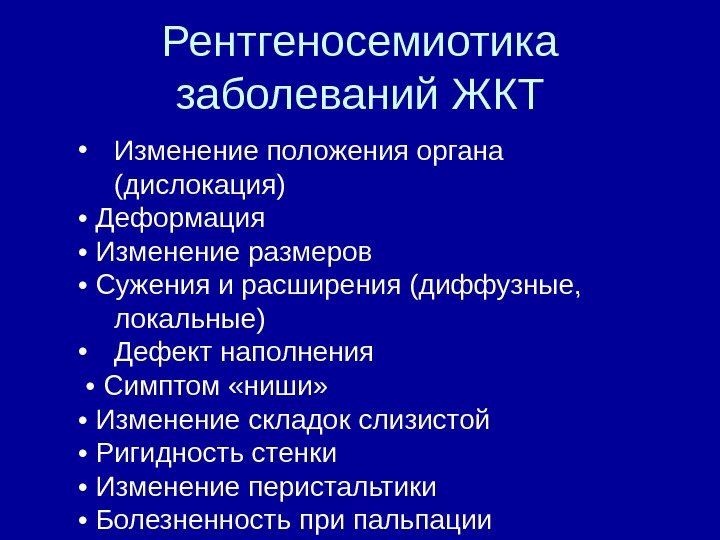 Рентгеносемиотика заболеваний ЖКТ

• Изменение положения органа (дислокация)
• Деформация
• Изменение размеров
• Сужения и расширения (диффузные, локальные)
• Дефект наполнения
• Симптом «ниши»
• Изменение складок слизистой
• Ригидность стенки
• Изменение перистальтики
• Болезненность при пальпации